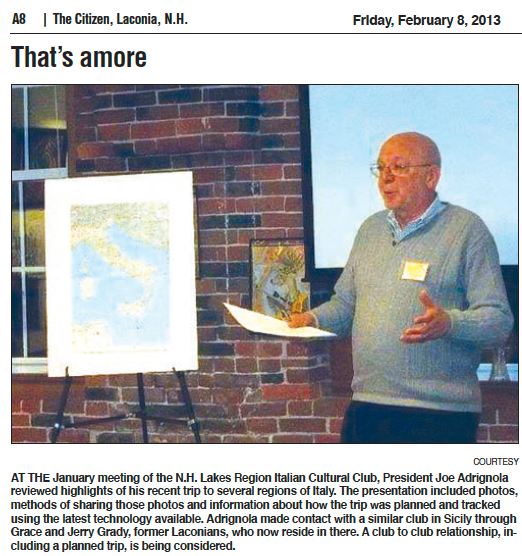 A8 | The Citizen, Laconia, N.H.

Friday, February 8, 2013

That's amore

COURTESY

AT THE January meeting of the N.H. Lakes Region Italian Cultural Club, President Joe Adrignola reviewed highlights of his recent trip to several regions of Italy. The presentation included photos, methods of sharing those photos and information about how the trip was planned and tracked using the latest technology available. Adrignola made contact with a similar club in Sicily through Grace and Jerry Grady, former Laconians, who now reside in there. A club to club relationship, including a planned trip, is being considered.